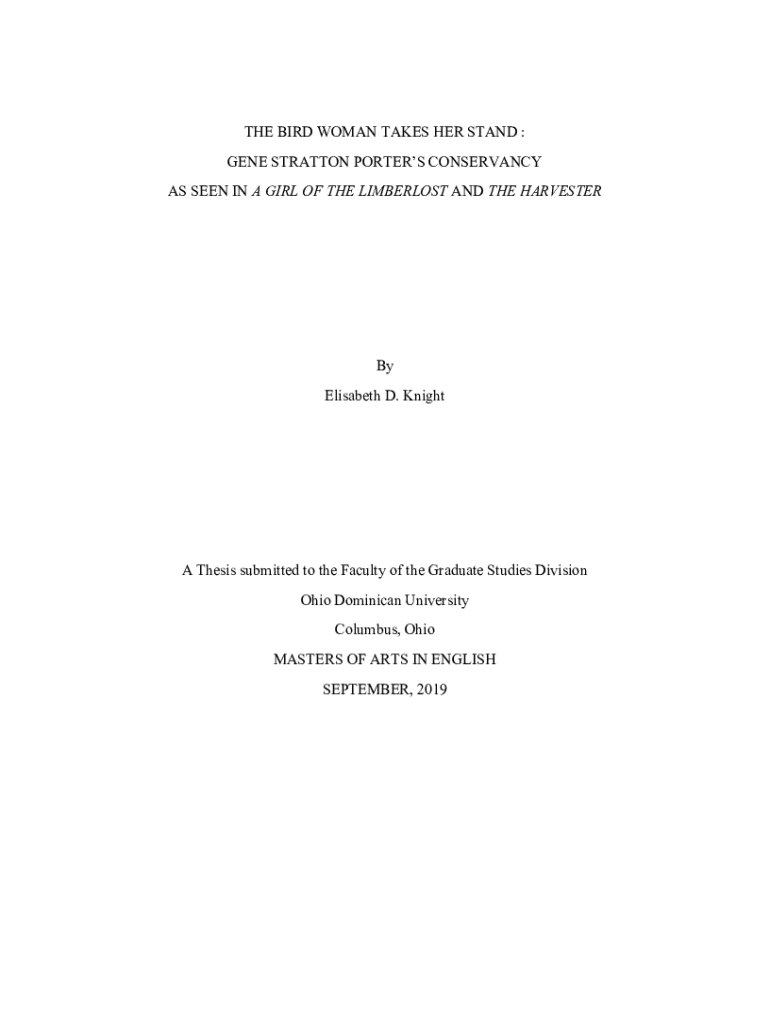 THE BIRD WOMAN TAKES HER STAND :

GENE STRATTON PORTER'S CONSERVANCY

AS SEEN IN A GIRL OF THE LIMBERLOST AND THE HARVESTER

By

Elisabeth D. Knight

A Thesis submitted to the Faculty of the Graduate Studies Division

Ohio Dominican University

Columbus, Ohio

MASTERS OF ARTS IN ENGLISH

SEPTEMBER, 2019